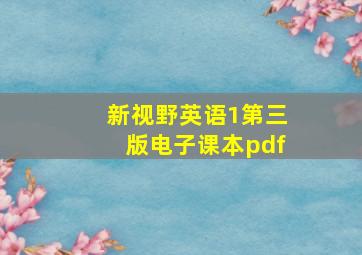 新视野英语1第三版电子课本pdf